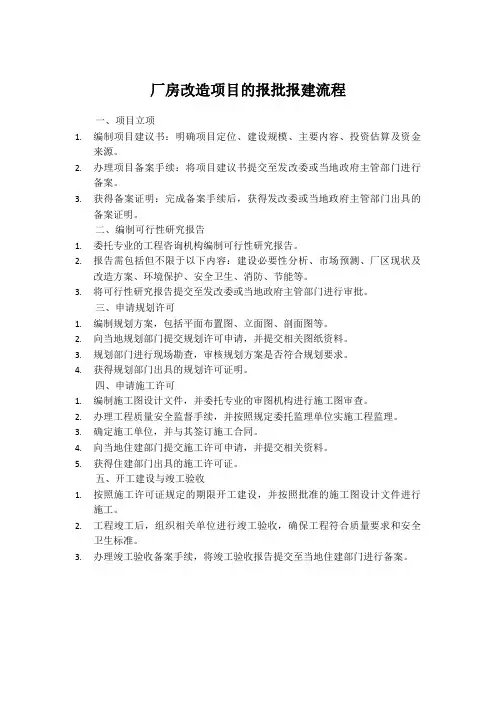 厂房改造项目的报批报建流程

一、项目立项

1. 编制项目建议书：明确项目定位、建设规模、主要内容、投资估算及资金来源。
2. 办理项目备案手续：将项目建议书提交至发改委或当地政府主管部门进行备案。
3. 获得备案证明：完成备案手续后，获得发改委或当地政府主管部门出具的备案证明。

二、编制可行性研究报告

1. 委托专业的工程咨询机构编制可行性研究报告。
2. 报告需包括但不限于以下内容：建设必要性分析、市场预测、厂区现状及改造方案、环境保护、安全卫生、消防、节能等。
3. 将可行性研究报告提交至发改委或当地政府主管部门进行审批。

三、申请规划许可

1. 编制规划方案，包括平面布置图、立面图、剖面图等。
2. 向当地规划部门提交规划许可申请，并提交相关图纸资料。
3. 规划部门进行现场勘查，审核规划方案是否符合规划要求。
4. 获得规划部门出具的规划许可证明。

四、申请施工许可

1. 编制施工图设计文件，并委托专业的审图机构进行施工图审查。
2. 办理工程质量安全监督手续，并按照规定委托监理单位实施工程监理。
3. 确定施工单位，并与其签订施工合同。
4. 向当地住建部门提交施工许可申请，并提交相关资料。
5. 获得住建部门出具的施工许可证。

五、开工建设与竣工验收

1. 按照施工许可证规定的期限开工建设，并按照批准的施工图设计文件进行施工。
2. 工程竣工后，组织相关单位进行竣工验收，确保工程符合质量要求和安全卫生标准。
3. 办理竣工验收备案手续，将竣工验收报告提交至当地住建部门进行备案。